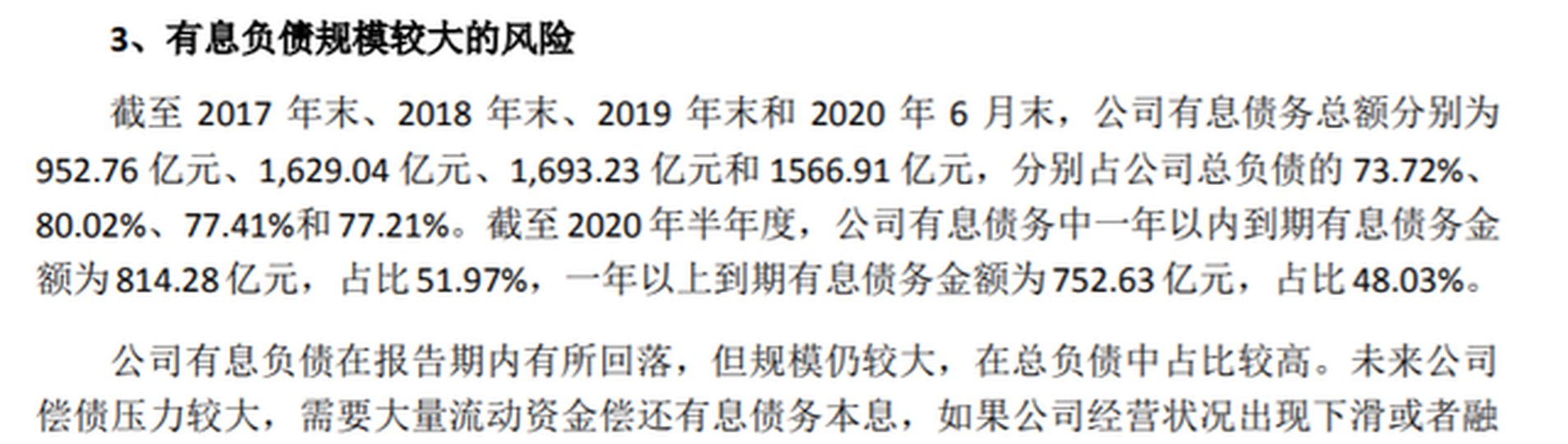 3、有息负债规模较大的风险

截至2017年末、2018年末、2019年末和2020年6月末，公司有息债务总额分别为952.76亿元、1,629.04亿元、1,693.23亿元和1566.91亿元，分别占公司总负债的73.72%、80.02%、77.41%和77.21%。截至2020年半年度，公司有息债务中一年以内到期有息债务金额为814.28亿元，占比51.97%，一年以上到期有息债务金额为752.63亿元，占比48.03%。

公司有息负债在报告期内有所回落，但规模仍较大，在总负债中占比较高。未来公司偿债压力较大，需要大量流动资金偿还有息债务本息，如果公司经营状况出现下滑或者融